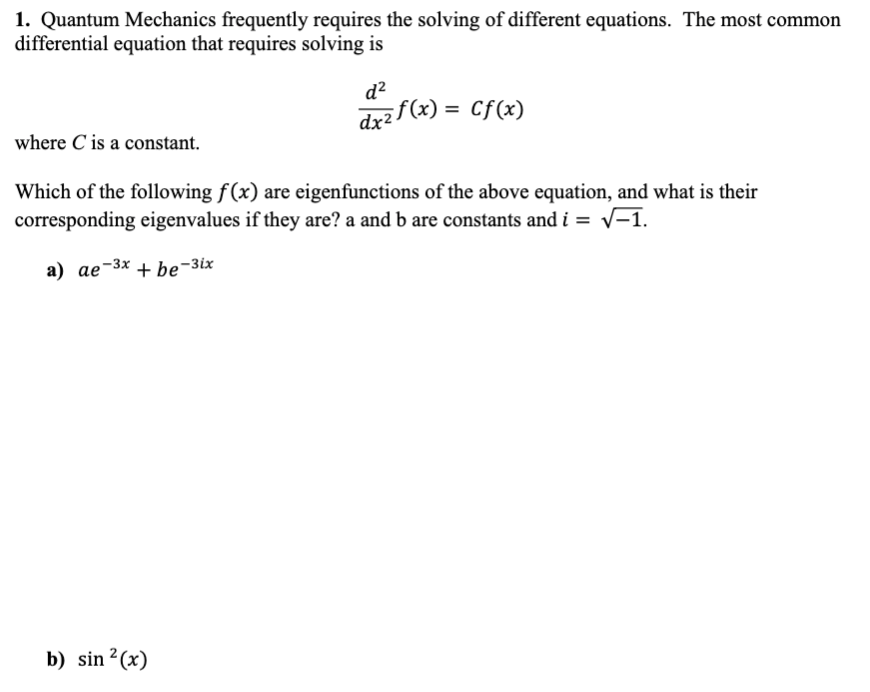 1. Quantum Mechanics frequently requires the solving of different equations. The most common differential equation that requires solving is

$\frac{d^2}{dx^2}f(x) = Cf(x)$

where $C$ is a constant.

Which of the following $f(x)$ are eigenfunctions of the above equation, and what is their corresponding eigenvalues if they are? a and b are constants and $i = \sqrt{-1}$.

a) $ae^{-3x} + be^{-3ix}$

b) $\sin^2(x)$